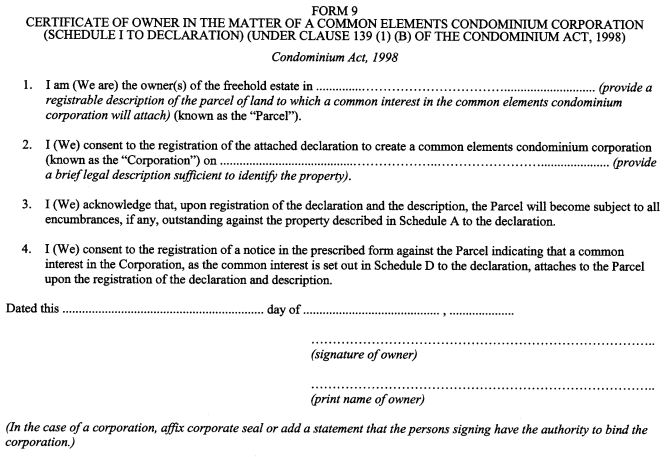 FORM 9
CERTIFICATE OF OWNER IN THE MATTER OF A COMMON ELEMENTS CONDOMINIUM CORPORATION (SCHEDULE I TO DECLARATION) (UNDER CLAUSE 139 (1) (B) OF THE CONDOMINIUM ACT, 1998)

Condominium Act, 1998

1. I am (We are) the owner(s) of the freehold estate in ____ (provide a registrable description of the parcel of land to which a common interest in the common elements condominium corporation will attach) (known as the "Parcel").

2. I (We) consent to the registration of the attached declaration to create a common elements condominium corporation (known as the "Corporation") on ____ (provide a brief legal description sufficient to identify the property).

3. I (We) acknowledge that, upon registration of the declaration and the description, the Parcel will become subject to all encumbrances, if any, outstanding against the property described in Schedule A to the declaration.

4. I (We) consent to the registration of a notice in the prescribed form against the Parcel indicating that a common interest in the Corporation, as the common interest is set out in Schedule D to the declaration, attaches to the Parcel upon the registration of the declaration and description.

Dated this ____ day of ____ , ____

____
(signature of owner)

____
(print name of owner)

(In the case of a corporation, affix corporate seal or add a statement that the persons signing have the authority to bind the corporation.)